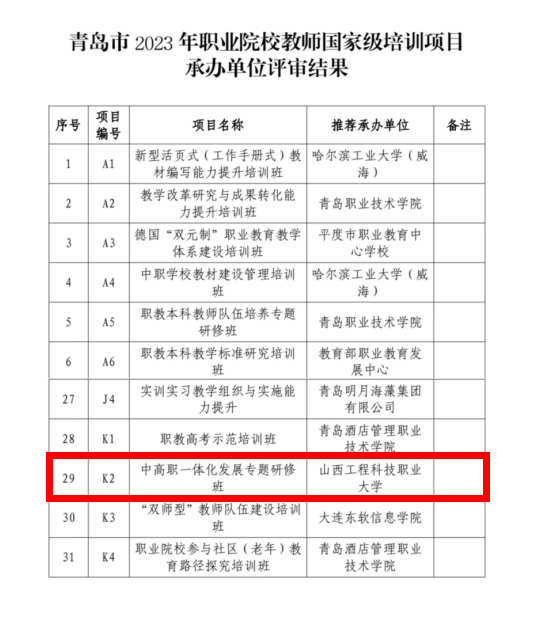 青岛市 2023 年职业院校教师国家级培训项目承办单位评审结果

| 序号 | 项目编号 | 项目名称 | 推荐承办单位 | 备注 |
|---|---|---|---|---|
| 1 | A1 | 新型活页式（工作手册式）教材编写能力提升培训班 | 哈尔滨工业大学（威海） | |
| 2 | A2 | 教学改革研究与成果转化能力提升培训班 | 青岛职业技术学院 | |
| 3 | A3 | 德国“双元制”职业教育教学体系建设培训班 | 平度市职业教育中心学校 | |
| 4 | A4 | 中职学校教材建设管理培训班 | 哈尔滨工业大学（威海） | |
| 5 | A5 | 职教本科教师队伍培养专题研修班 | 青岛职业技术学院 | |
| 6 | A6 | 职教本科教学标准研究培训班 | 教育部职业教育发展中心 | |
| 27 | J4 | 实训实习教学组织与实施能力提升 | 青岛明月海藻集团有限公司 | |
| 28 | K1 | 职教高考示范培训班 | 青岛酒店管理职业技术学院 | |
| 29 | K2 | 中高职一体化发展专题研修班 | 山西工程科技职业大学 | |
| 30 | K3 | “双师型”教师队伍建设培训班 | 大连东软信息学院 | |
| 31 | K4 | 职业院校参与社区（老年）教育路径探究培训班 | 青岛酒店管理职业技术学院 | |